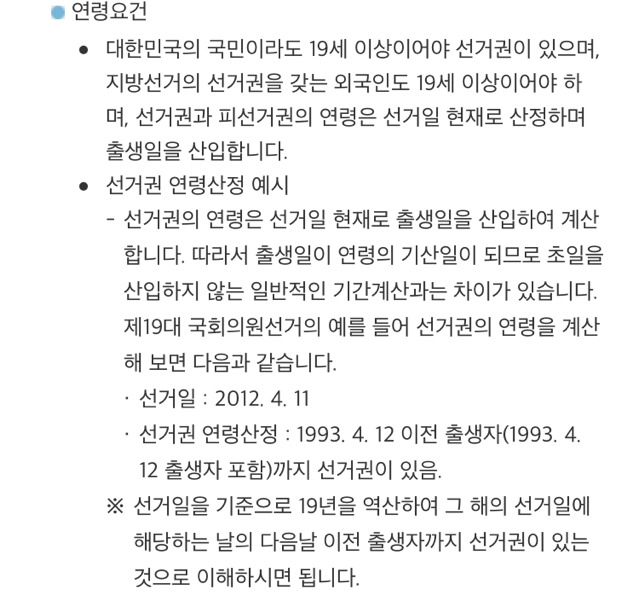 연령요건

● 대한민국의 국민이라도 19세 이상이어야 선거권이 있으며, 지방선거의 선거권을 갖는 외국인도 19세 이상이어야 하며, 선거권과 피선거권의 연령은 선거일 현재로 산정하며 출생일을 산입합니다.

● 선거권 연령산정 예시

- 선거권의 연령은 선거일 현재로 출생일을 산입하여 계산합니다. 따라서 출생일이 연령의 기산일이 되므로 초일을 산입하지 않는 일반적인 기간계산과는 차이가 있습니다. 제19대 국회의원선거의 예를 들어 선거권의 연령을 계산해 보면 다음과 같습니다.

· 선거일 : 2012. 4. 11

· 선거권 연령산정 : 1993. 4. 12 이전 출생자(1993. 4. 12 출생자 포함)까지 선거권이 있음.

※ 선거일을 기준으로 19년을 역산하여 그 해의 선거일에 해당하는 날의 다음날 이전 출생자까지 선거권이 있는 것으로 이해하시면 됩니다.